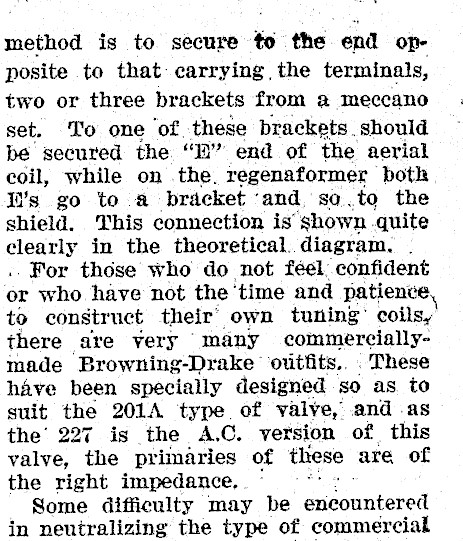 method is to secure to the end opposite to that carrying the terminals, two or three brackets from a meccano set. To one of these brackets should be secured the "E" end of the aerial coil, while on the regenaformer both E's go to a bracket and so to the shield. This connection is shown quite clearly in the theoretical diagram.

For those who do not feel confident or who have not the time and patience to construct their own tuning coils, there are very many commercially-made Browning-Drake outfits. These have been specially designed so as to suit the 201A type of valve, and as the 227 is the A.C. version of this valve, the primaries of these are of the right impedance.

Some difficulty may be encountered in neutralizing the type of commercial